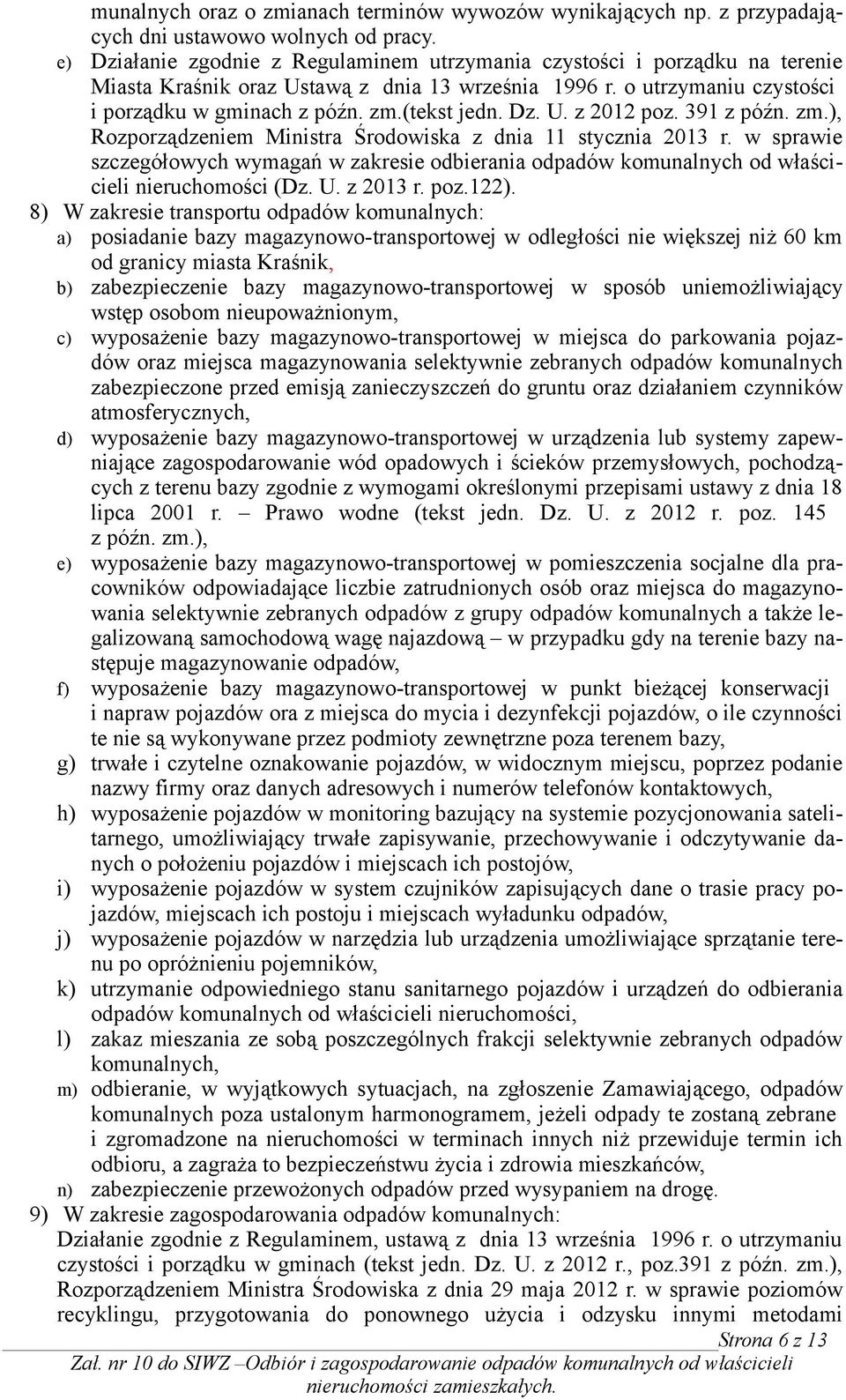 munalnych oraz o zmianach terminów wywozów wynikających np. z przypadających dni ustawowo wolnych od pracy.

e) Działanie zgodnie z Regulaminem utrzymania czystości i porządku na terenie Miasta Kraśnik oraz Ustawą z dnia 13 września 1996 r. o utrzymaniu czystości i porządku w gminach z późn. zm.(tekst jedn. Dz. U. z 2012 poz. 391 z późn. zm.), Rozporządzeniem Ministra Środowiska z dnia 11 stycznia 2013 r. w sprawie szczegółowych wymagań w zakresie odbierania odpadów komunalnych od właścicieli nieruchomości (Dz. U. z 2013 r. poz.122).

8) W zakresie transportu odpadów komunalnych:

a) posiadanie bazy magazynowo-transportowej w odległości nie większej niż 60 km od granicy miasta Kraśnik,

b) zabezpieczenie bazy magazynowo-transportowej w sposób uniemożliwiający wstęp osobom nieupoważnionym,

c) wyposażenie bazy magazynowo-transportowej w miejsca do parkowania pojazdów oraz miejsca magazynowania selektywnie zebranych odpadów komunalnych zabezpieczone przed emisją zanieczyszczeń do gruntu oraz działaniem czynników atmosferycznych,

d) wyposażenie bazy magazynowo-transportowej w urządzenia lub systemy zapewniające zagospodarowanie wód opadowych i ścieków przemysłowych, pochodzących z terenu bazy zgodnie z wymogami określonymi przepisami ustawy z dnia 18 lipca 2001 r. – Prawo wodne (tekst jedn. Dz. U. z 2012 r. poz. 145 z późn. zm.),

e) wyposażenie bazy magazynowo-transportowej w pomieszczenia socjalne dla pracowników odpowiadające liczbie zatrudnionych osób oraz miejsca do magazynowania selektywnie zebranych odpadów z grupy odpadów komunalnych a także legalizowaną samochodową wagę najazdową – w przypadku gdy na terenie bazy następuje magazynowanie odpadów,

f) wyposażenie bazy magazynowo-transportowej w punkt bieżącej konserwacji i napraw pojazdów ora z miejsca do mycia i dezynfekcji pojazdów, o ile czynności te nie są wykonywane przez podmioty zewnętrzne poza terenem bazy,

g) trwałe i czytelne oznakowanie pojazdów, w widocznym miejscu, poprzez podanie nazwy firmy oraz danych adresowych i numerów telefonów kontaktowych,

h) wyposażenie pojazdów w monitoring bazujący na systemie pozycjonowania satelitarnego, umożliwiający trwałe zapisywanie, przechowywanie i odczytywanie danych o położeniu pojazdów i miejscach ich postojów,

i) wyposażenie pojazdów w system czujników zapisujących dane o trasie pracy pojazdów, miejscach ich postoju i miejscach wyładunku odpadów,

j) wyposażenie pojazdów w narzędzia lub urządzenia umożliwiające sprzątanie terenu po opróżnieniu pojemników,

k) utrzymanie odpowiedniego stanu sanitarnego pojazdów i urządzeń do odbierania odpadów komunalnych od właścicieli nieruchomości,

l) zakaz mieszania ze sobą poszczególnych frakcji selektywnie zebranych odpadów komunalnych,

m) odbieranie, w wyjątkowych sytuacjach, na zgłoszenie Zamawiającego, odpadów komunalnych poza ustalonym harmonogramem, jeżeli odpady te zostaną zebrane i zgromadzone na nieruchomości w terminach innych niż przewiduje termin ich odbioru, a zagraża to bezpieczeństwu życia i zdrowia mieszkańców,

n) zabezpieczenie przewożonych odpadów przed wysypaniem na drogę.

9) W zakresie zagospodarowania odpadów komunalnych:

Działanie zgodnie z Regulaminem, ustawą z dnia 13 września 1996 r. o utrzymaniu czystości i porządku w gminach (tekst jedn. Dz. U. z 2012 r., poz.391 z późn. zm.), Rozporządzeniem Ministra Środowiska z dnia 29 maja 2012 r. w sprawie poziomów recyklingu, przygotowania do ponownego użycia i odzysku innymi metodami

Strona 6 z 13

Zał. nr 10 do SIWZ –Odbiór i zagospodarowanie odpadów komunalnych od właścicieli nieruchomości zamieszkałych.